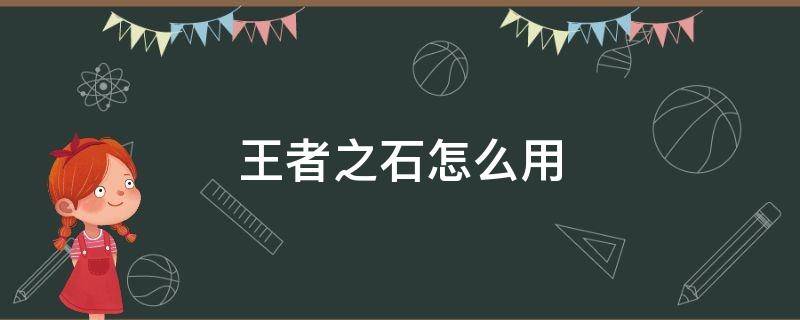 王者之石怎么用